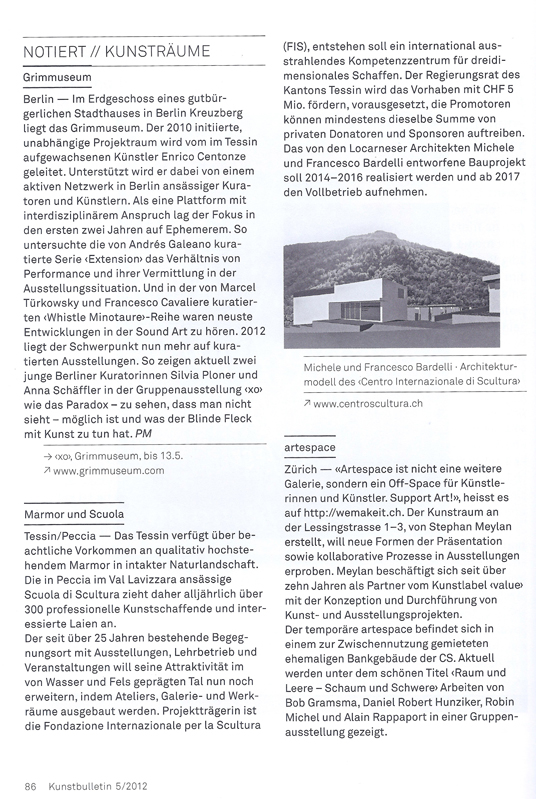 NOTIERT // KUNSTRÄUME

Grimmuseum

Berlin — Im Erdgeschoss eines gutbürgerlichen Stadthauses in Berlin Kreuzberg liegt das Grimmuseum. Der 2010 initiierte, unabhängige Projektraum wird vom im Tessin aufgewachsenen Künstler Enrico Centonze geleitet. Unterstützt wird er dabei von einem aktiven Netzwerk in Berlin ansässiger Kuratoren und Künstlern. Als eine Plattform mit interdisziplinärem Anspruch lag der Fokus in den ersten zwei Jahren auf Ephemerem. So untersuchte die von Andrés Galeano kuratierte Serie ‹Extension› das Verhältnis von Performance und ihrer Vermittlung in der Ausstellungssituation. Und in der von Marcel Türkowsky und Francesco Cavaliere kuratierten ‹Whistle Minotaure›-Reihe waren neuste Entwicklungen in der Sound Art zu hören. 2012 liegt der Schwerpunkt nun mehr auf kuratierten Ausstellungen. So zeigen aktuell zwei junge Berliner Kuratorinnen Silvia Ploner und Anna Schäffler in der Gruppenausstellung ‹xo› wie das Paradox – zu sehen, dass man nicht sieht – möglich ist und was der Blinde Fleck mit Kunst zu tun hat. PM

→ ‹xo›, Grimmuseum, bis 13.5.
↗ www.grimmuseum.com

Marmor und Scuola

Tessin/Peccia — Das Tessin verfügt über beachtliche Vorkommen an qualitativ hochstehendem Marmor in intakter Naturlandschaft. Die in Peccia im Val Lavizzara ansässige Scuola di Scultura zieht daher alljährlich über 300 professionelle Kunstschaffende und interessierte Laien an.
Der seit über 25 Jahren bestehende Begegnungsort mit Ausstellungen, Lehrbetrieb und Veranstaltungen will seine Attraktivität im von Wasser und Fels geprägten Tal nun noch erweitern, indem Ateliers, Galerie- und Werkräume ausgebaut werden. Projektträgerin ist die Fondazione Internazionale per la Scultura (FIS), entstehen soll ein international ausstrahlendes Kompetenzzentrum für dreidimensionales Schaffen. Der Regierungsrat des Kantons Tessin wird das Vorhaben mit CHF 5 Mio. fördern, vorausgesetzt, die Promotoren können mindestens dieselbe Summe von privaten Donatoren und Sponsoren auftreiben. Das von den Locarneser Architekten Michele und Francesco Bardelli entworfene Bauprojekt soll 2014–2016 realisiert werden und ab 2017 den Vollbetrieb aufnehmen.

Michele und Francesco Bardelli · Architekturmodell des ‹Centro Internazionale di Scultura›

↗ www.centroscultura.ch

artespace

Zürich — «Artespace ist nicht eine weitere Galerie, sondern ein Off-Space für Künstlerinnen und Künstler. Support Art!», heisst es auf http://wemakeit.ch. Der Kunstraum an der Lessingstrasse 1–3, von Stephan Meylan erstellt, will neue Formen der Präsentation sowie kollaborative Prozesse in Ausstellungen erproben. Meylan beschäftigt sich seit über zehn Jahren als Partner vom Kunstlabel ‹value› mit der Konzeption und Durchführung von Kunst- und Ausstellungsprojekten.
Der temporäre artespace befindet sich in einem zur Zwischennutzung gemieteten ehemaligen Bankgebäude der CS. Aktuell werden unter dem schönen Titel ‹Raum und Leere – Schaum und Schwere› Arbeiten von Bob Gramsma, Daniel Robert Hunziker, Robin Michel und Alain Rappaport in einer Gruppenausstellung gezeigt.

86 Kunstbulletin 5/2012